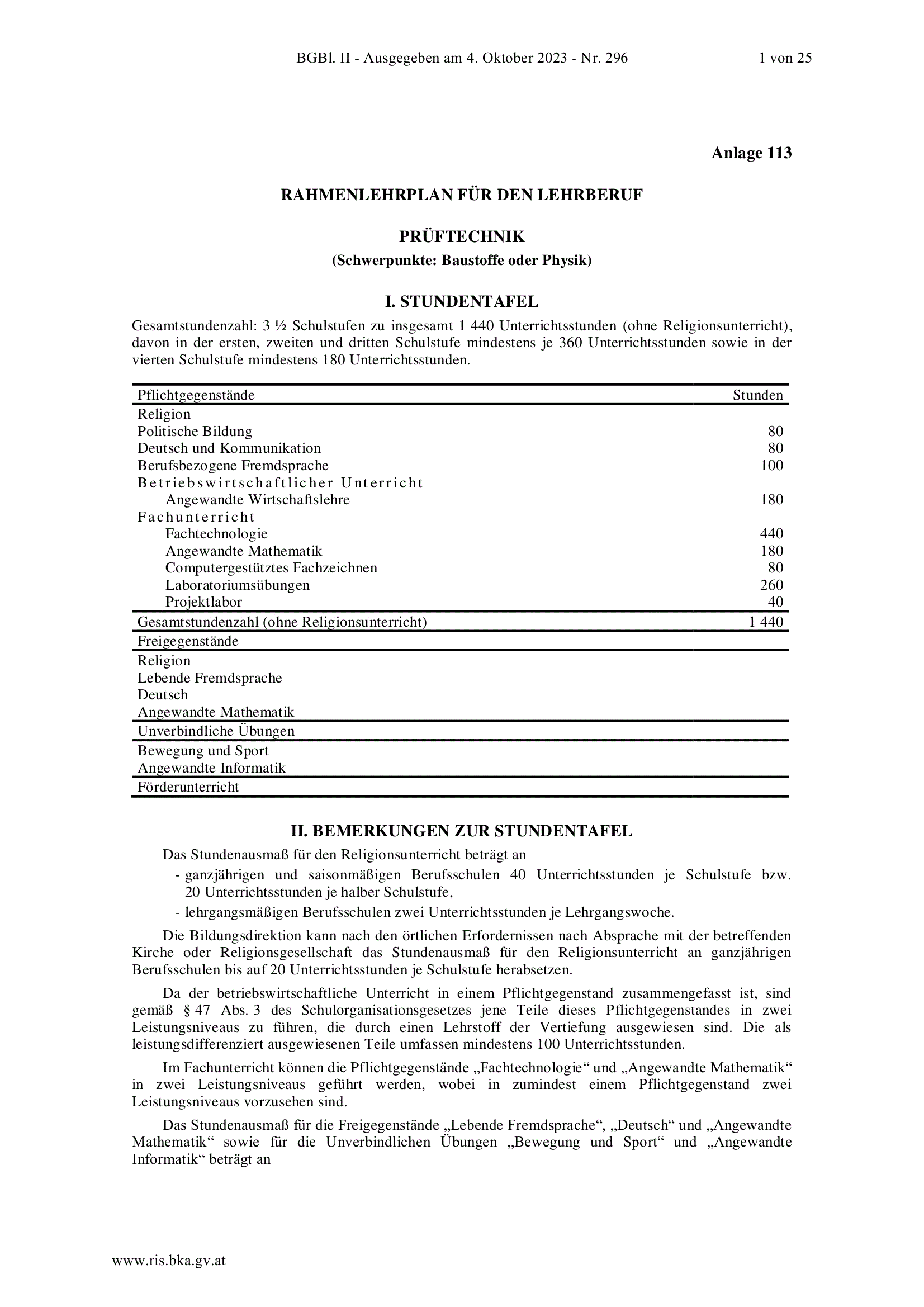 BGBl. II - Ausgegeben am 4. Oktober 2023 - Nr. 296 1 von 25

Anlage 113

RAHMENLEHRPLAN FÜR DEN LEHRBERUF

PRÜFTECHNIK
(Schwerpunkte: Baustoffe oder Physik)

I. STUNDENTAFEL

Gesamtstundenzahl: 3 ½ Schulstufen zu insgesamt 1 440 Unterrichtsstunden (ohne Religionsunterricht), davon in der ersten, zweiten und dritten Schulstufe mindestens je 360 Unterrichtsstunden sowie in der vierten Schulstufe mindestens 180 Unterrichtsstunden.

| Pflichtgegenstände | Stunden |
|---|---|
| Religion | |
| Politische Bildung | 80 |
| Deutsch und Kommunikation | 80 |
| Berufsbezogene Fremdsprache | 100 |
| Betriebswirtschaftlicher Unterricht | |
| Angewandte Wirtschaftslehre | 180 |
| Fachunterricht | |
| Fachtechnologie | 440 |
| Angewandte Mathematik | 180 |
| Computergestütztes Fachzeichnen | 80 |
| Laboratoriumsübungen | 260 |
| Projektlabor | 40 |
| Gesamtstundenzahl (ohne Religionsunterricht) | 1 440 |
| Freigegenstände | |
| Religion | |
| Lebende Fremdsprache | |
| Deutsch | |
| Angewandte Mathematik | |
| Unverbindliche Übungen | |
| Bewegung und Sport | |
| Angewandte Informatik | |
| Förderunterricht | |

II. BEMERKUNGEN ZUR STUNDENTAFEL

Das Stundenausmaß für den Religionsunterricht beträgt an
- ganzjährigen und saisonmäßigen Berufsschulen 40 Unterrichtsstunden je Schulstufe bzw. 20 Unterrichtsstunden je halber Schulstufe,
- lehrgangsmäßigen Berufsschulen zwei Unterrichtsstunden je Lehrgangswoche.

Die Bildungsdirektion kann nach den örtlichen Erfordernissen nach Absprache mit der betreffenden Kirche oder Religionsgesellschaft das Stundenausmaß für den Religionsunterricht an ganzjährigen Berufsschulen bis auf 20 Unterrichtsstunden je Schulstufe herabsetzen.

Da der betriebswirtschaftliche Unterricht in einem Pflichtgegenstand zusammengefasst ist, sind gemäß § 47 Abs. 3 des Schulorganisationsgesetzes jene Teile dieses Pflichtgegenstandes in zwei Leistungsniveaus zu führen, die durch einen Lehrstoff der Vertiefung ausgewiesen sind. Die als leistungsdifferenziert ausgewiesenen Teile umfassen mindestens 100 Unterrichtsstunden.

Im Fachunterricht können die Pflichtgegenstände „Fachtechnologie“ und „Angewandte Mathematik“ in zwei Leistungsniveaus geführt werden, wobei in zumindest einem Pflichtgegenstand zwei Leistungsniveaus vorzusehen sind.

Das Stundenausmaß für die Freigegenstände „Lebende Fremdsprache“, „Deutsch“ und „Angewandte Mathematik“ sowie für die Unverbindlichen Übungen „Bewegung und Sport“ und „Angewandte Informatik“ beträgt an

www.ris.bka.gv.at